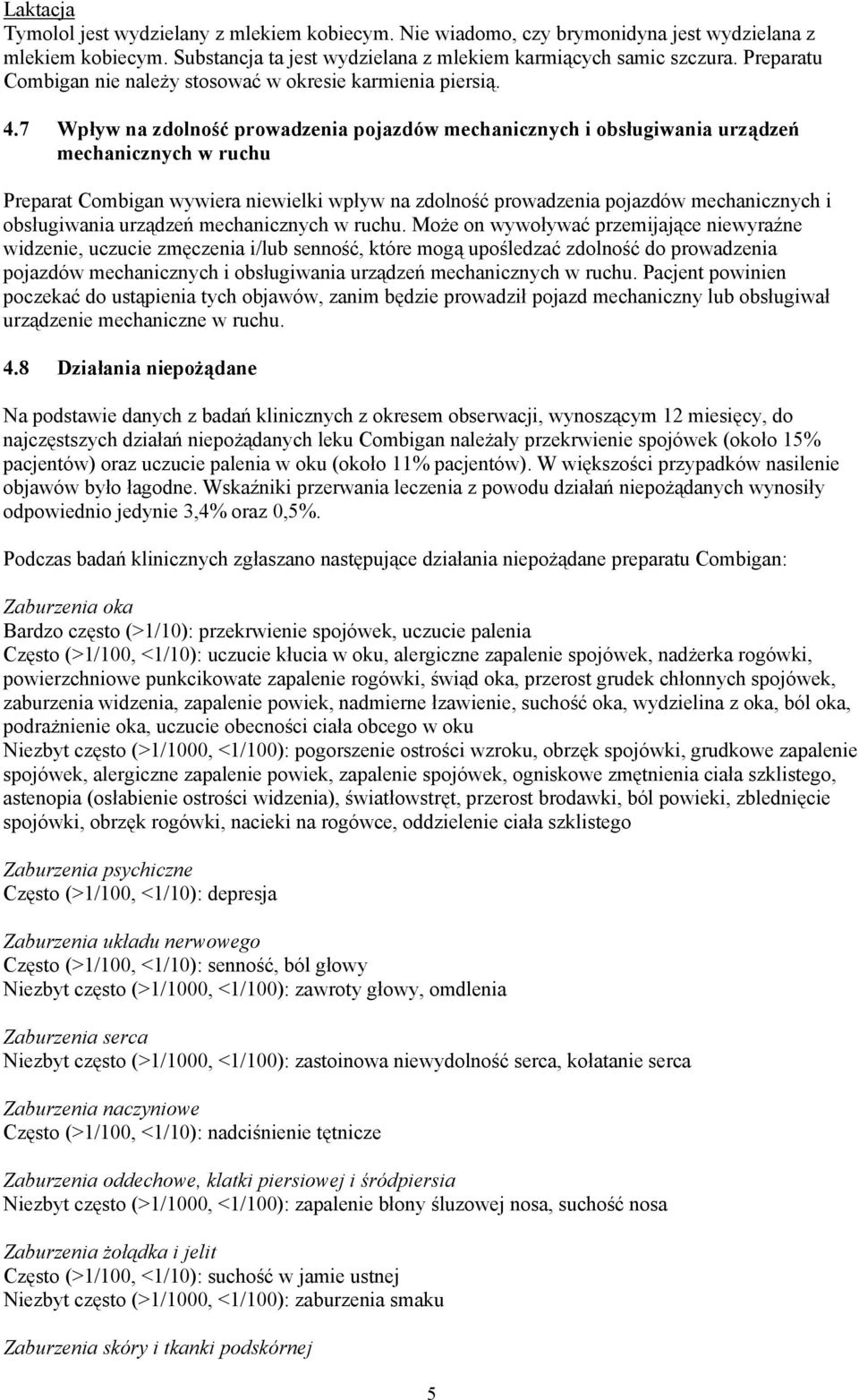 Laktacja
Tymolol jest wydzielany z mlekiem kobiecym. Nie wiadomo, czy brymonidyna jest wydzielana z mlekiem kobiecym. Substancja ta jest wydzielana z mlekiem karmiących samic szczura. Preparatu Combigan nie należy stosować w okresie karmienia piersią.

4.7 Wpływ na zdolność prowadzenia pojazdów mechanicznych i obsługiwania urządzeń mechanicznych w ruchu

Preparat Combigan wywiera niewielki wpływ na zdolność prowadzenia pojazdów mechanicznych i obsługiwania urządzeń mechanicznych w ruchu. Może on wywoływać przemijające niewyraźne widzenie, uczucie zmęczenia i/lub senność, które mogą upośledzać zdolność do prowadzenia pojazdów mechanicznych i obsługiwania urządzeń mechanicznych w ruchu. Pacjent powinien poczekać do ustąpienia tych objawów, zanim będzie prowadził pojazd mechaniczny lub obsługiwał urządzenie mechaniczne w ruchu.

4.8 Działania niepożądane

Na podstawie danych z badań klinicznych z okresem obserwacji, wynoszącym 12 miesięcy, do najczęstszych działań niepożądanych leku Combigan należały przekrwienie spojówek (około 15% pacjentów) oraz uczucie palenia w oku (około 11% pacjentów). W większości przypadków nasilenie objawów było łagodne. Wskaźniki przerwania leczenia z powodu działań niepożądanych wynosiły odpowiednio jedynie 3,4% oraz 0,5%.

Podczas badań klinicznych zgłaszano następujące działania niepożądane preparatu Combigan:

Zaburzenia oka
Bardzo często (>1/10): przekrwienie spojówek, uczucie palenia
Często (>1/100, <1/10): uczucie kłucia w oku, alergiczne zapalenie spojówek, nadżerka rogówki, powierzchniowe punkcikowate zapalenie rogówki, świąd oka, przerost grudek chłonnych spojówek, zaburzenia widzenia, zapalenie powiek, nadmierne łzawienie, suchość oka, wydzielina z oka, ból oka, podrażnienie oka, uczucie obecności ciała obcego w oku
Niezbyt często (>1/1000, <1/100): pogorszenie ostrości wzroku, obrzęk spojówki, grudkowe zapalenie spojówek, alergiczne zapalenie powiek, zapalenie spojówek, ogniskowe zmętnienia ciała szklistego, astenopia (osłabienie ostrości widzenia), światłowstręt, przerost brodawki, ból powieki, zblednięcie spojówki, obrzęk rogówki, nacieki na rogówce, oddzielenie ciała szklistego

Zaburzenia psychiczne
Często (>1/100, <1/10): depresja

Zaburzenia układu nerwowego
Często (>1/100, <1/10): senność, ból głowy
Niezbyt często (>1/1000, <1/100): zawroty głowy, omdlenia

Zaburzenia serca
Niezbyt często (>1/1000, <1/100): zastoinowa niewydolność serca, kołatanie serca

Zaburzenia naczyniowe
Często (>1/100, <1/10): nadciśnienie tętnicze

Zaburzenia oddechowe, klatki piersiowej i śródpiersia
Niezbyt często (>1/1000, <1/100): zapalenie błony śluzowej nosa, suchość nosa

Zaburzenia żołądka i jelit
Często (>1/100, <1/10): suchość w jamie ustnej
Niezbyt często (>1/1000, <1/100): zaburzenia smaku

Zaburzenia skóry i tkanki podskórnej

5